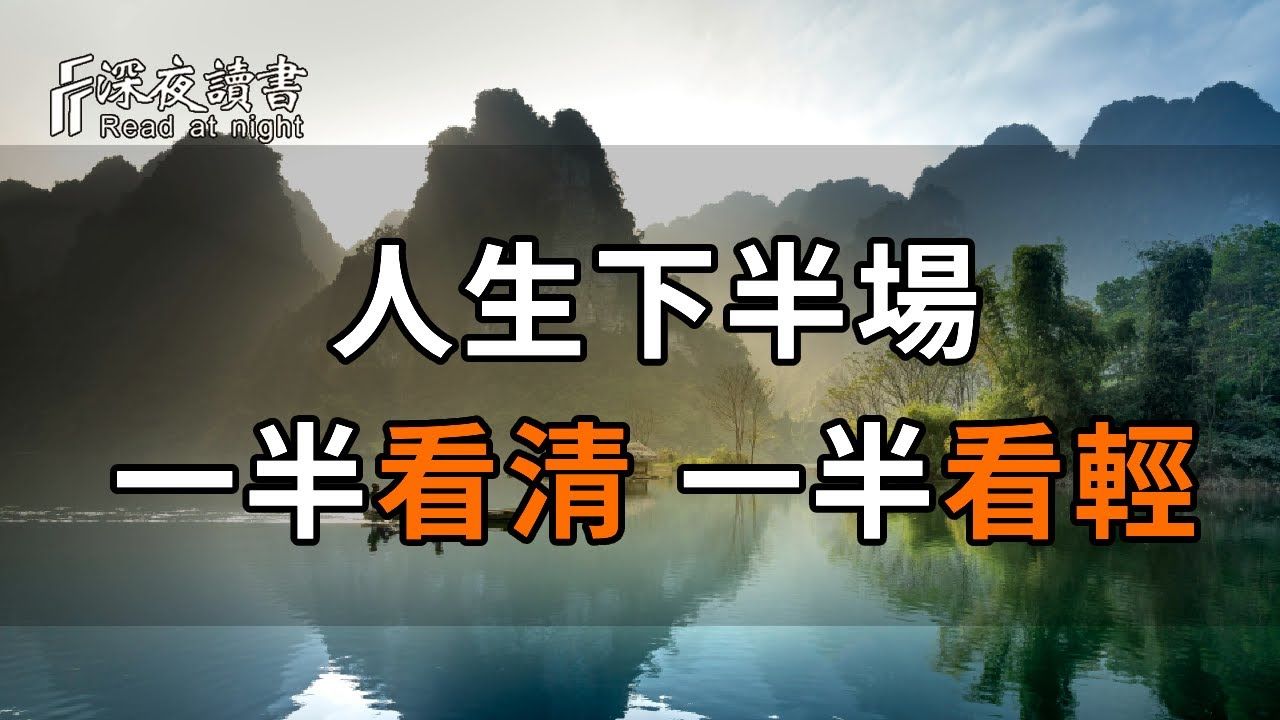 深夜讀書
Read at night

人生下半場
一半看清 一半看輕